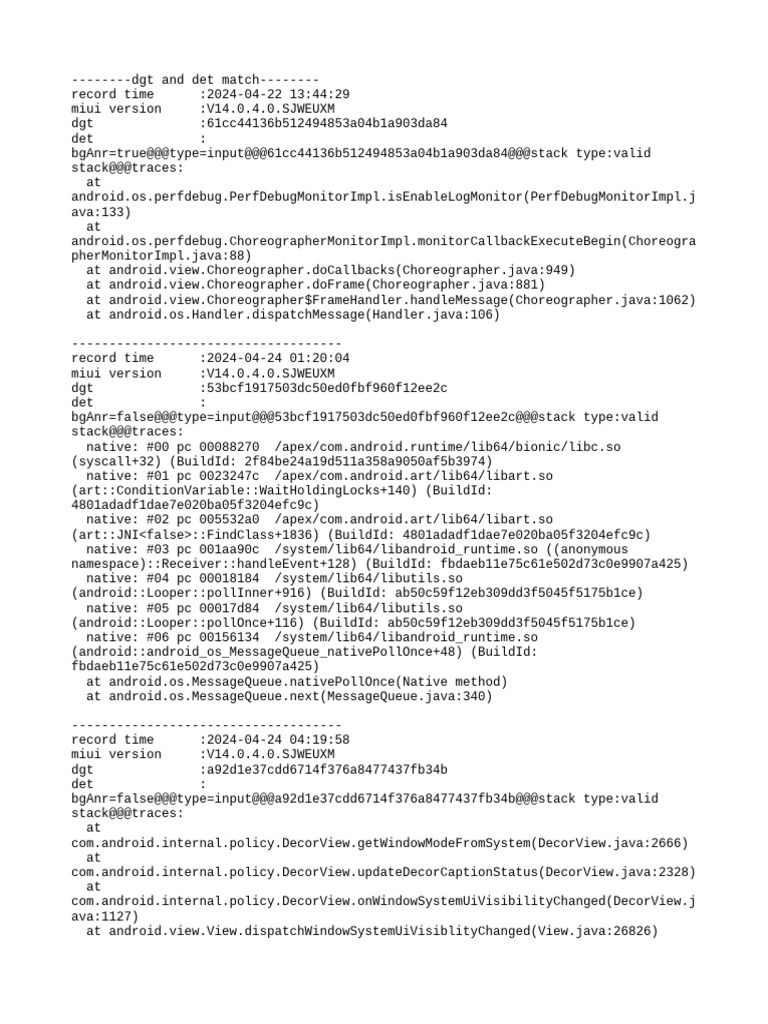 --------dgt and det match--------
record time :2024-04-22 13:44:29
miui version :V14.0.4.0.SJWEUXM
dgt :61cc44136b512494853a04b1a903da84
det :
bgAnr=true@@@type=input@@@61cc44136b512494853a04b1a903da84@@@stack type:valid stack@@@traces:
at
android.os.perfdebug.PerfDebugMonitorImpl.isEnableLogMonitor(PerfDebugMonitorImpl.java:133)
at
android.os.perfdebug.ChoreographerMonitorImpl.monitorCallbackExecuteBegin(ChoreographerMonitorImpl.java:88)
at android.view.Choreographer.doCallbacks(Choreographer.java:949)
at android.view.Choreographer.doFrame(Choreographer.java:881)
at android.view.Choreographer$FrameHandler.handleMessage(Choreographer.java:1062)
at android.os.Handler.dispatchMessage(Handler.java:106)

------------------------------------
record time :2024-04-24 01:20:04
miui version :V14.0.4.0.SJWEUXM
dgt :53bcf1917503dc50ed0fbf960f12ee2c
det :
bgAnr=false@@@type=input@@@53bcf1917503dc50ed0fbf960f12ee2c@@@stack type:valid stack@@@traces:
native: #00 pc 00088270 /apex/com.android.runtime/lib64/bionic/libc.so (syscall+32) (BuildId: 2f84be24a19d511a358a9050af5b3974)
native: #01 pc 0023247c /apex/com.android.art/lib64/libart.so (art::ConditionVariable::WaitHoldingLocks+140) (BuildId: 4801adadf1dae7e020ba05f3204efc9c)
native: #02 pc 005532a0 /apex/com.android.art/lib64/libart.so (art::JNI<false>::FindClass+1836) (BuildId: 4801adadf1dae7e020ba05f3204efc9c)
native: #03 pc 001aa90c /system/lib64/libandroid_runtime.so ((anonymous namespace)::Receiver::handleEvent+128) (BuildId: fbdaeb11e75c61e502d73c0e9907a425)
native: #04 pc 00018184 /system/lib64/libutils.so (android::Looper::pollInner+916) (BuildId: ab50c59f12eb309dd3f5045f5175b1ce)
native: #05 pc 00017d84 /system/lib64/libutils.so (android::Looper::pollOnce+116) (BuildId: ab50c59f12eb309dd3f5045f5175b1ce)
native: #06 pc 00156134 /system/lib64/libandroid_runtime.so (android::android_os_MessageQueue_nativePollOnce+48) (BuildId: fbdaeb11e75c61e502d73c0e9907a425)
at android.os.MessageQueue.nativePollOnce(Native method)
at android.os.MessageQueue.next(MessageQueue.java:340)

------------------------------------
record time :2024-04-24 04:19:58
miui version :V14.0.4.0.SJWEUXM
dgt :a92d1e37cdd6714f376a8477437fb34b
det :
bgAnr=false@@@type=input@@@a92d1e37cdd6714f376a8477437fb34b@@@stack type:valid stack@@@traces:
at
com.android.internal.policy.DecorView.getWindowModeFromSystem(DecorView.java:2666)
at
com.android.internal.policy.DecorView.updateDecorCaptionStatus(DecorView.java:2328)
at
com.android.internal.policy.DecorView.onWindowSystemUiVisibilityChanged(DecorView.java:1127)
at android.view.View.dispatchWindowSystemUiVisiblityChanged(View.java:26826)